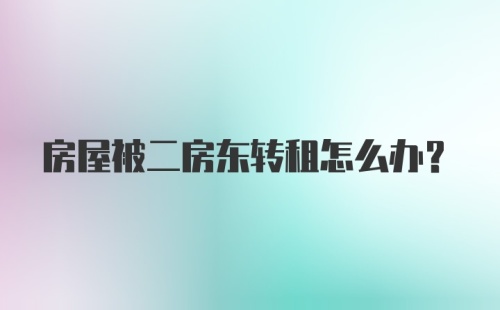 房屋被二房东转租怎么办？